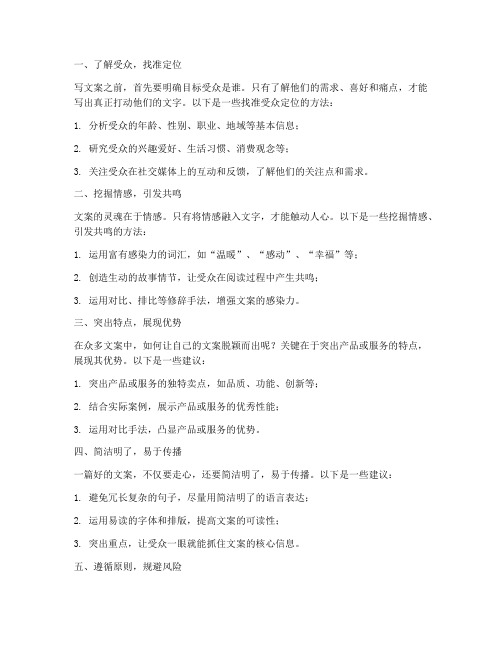 一、了解受众，找准定位

写文案之前，首先要明确目标受众是谁。只有了解他们的需求、喜好和痛点，才能写出真正打动他们的文字。以下是一些找准受众定位的方法：

1. 分析受众的年龄、性别、职业、地域等基本信息；

2. 研究受众的兴趣爱好、生活习惯、消费观念等；

3. 关注受众在社交媒体上的互动和反馈，了解他们的关注点和需求。

二、挖掘情感，引发共鸣

文案的灵魂在于情感。只有将情感融入文字，才能触动人心。以下是一些挖掘情感、引发共鸣的方法：

1. 运用富有感染力的词汇，如“温暖”、“感动”、“幸福”等；

2. 创造生动的故事情节，让受众在阅读过程中产生共鸣；

3. 运用对比、排比等修辞手法，增强文案的感染力。

三、突出特点，展现优势

在众多文案中，如何让自己的文案脱颖而出呢？关键在于突出产品或服务的特点，展现其优势。以下是一些建议：

1. 突出产品或服务的独特卖点，如品质、功能、创新等；

2. 结合实际案例，展示产品或服务的优秀性能；

3. 运用对比手法，凸显产品或服务的优势。

四、简洁明了，易于传播

一篇好的文案，不仅要走心，还要简洁明了，易于传播。以下是一些建议：

1. 避免冗长复杂的句子，尽量用简洁明了的语言表达；

2. 运用易读的字体和排版，提高文案的可读性；

3. 突出重点，让受众一眼就能抓住文案的核心信息。

五、遵循原则，规避风险